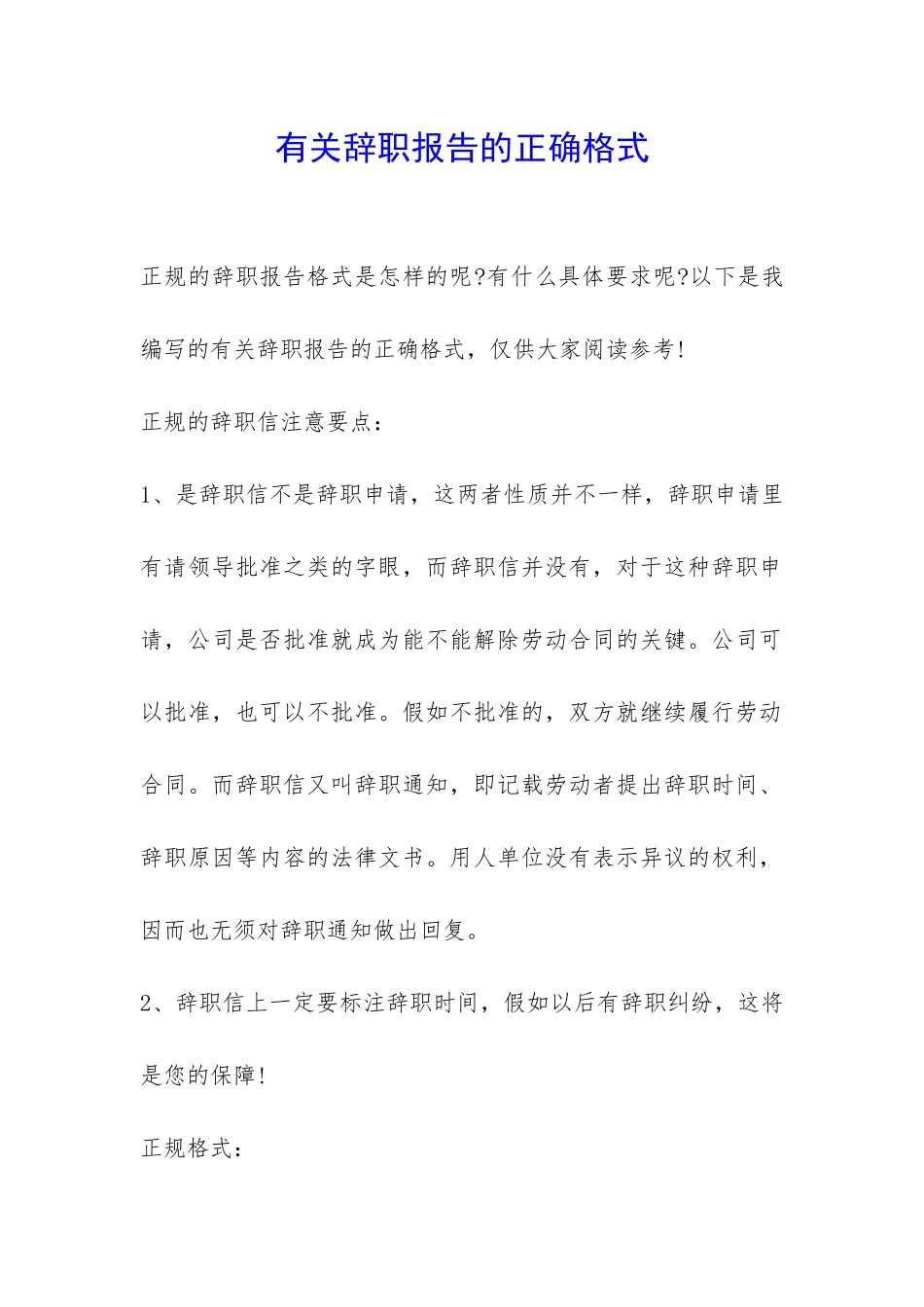 有关辞职报告的正确格式

正规的辞职报告格式是怎样的呢?有什么具体要求呢?以下是我编写的有关辞职报告的正确格式，仅供大家阅读参考!

正规的辞职信注意要点：

1、是辞职信不是辞职申请，这两者性质并不一样，辞职申请里有请领导批准之类的字眼，而辞职信并没有，对于这种辞职申请，公司是否批准就成为能不能解除劳动合同的关键。公司可以批准，也可以不批准。假如不批准的，双方就继续履行劳动合同。而辞职信又叫辞职通知，即记载劳动者提出辞职时间、辞职原因等内容的法律文书。用人单位没有表示异议的权利，因而也无须对辞职通知做出回复。

2、辞职信上一定要标注辞职时间，假如以后有辞职纠纷，这将是您的保障!

正规格式：